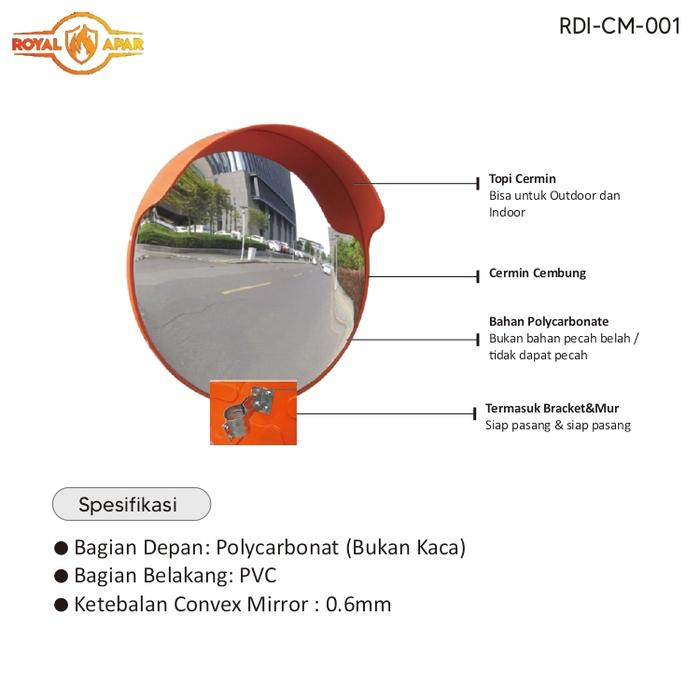 ROYAL APAR

RDI-CM-001

Topi Cermin
Bisa untuk Outdoor dan Indoor

Cermin Cembung

Bahan Polycarbonate
Bukan bahan pecah belah / tidak dapat pecah

Termasuk Bracket&Mur
Siap pasang & siap pasang

Spesifikasi

● Bagian Depan: Polycarbonat (Bukan Kaca)
● Bagian Belakang: PVC
● Ketebalan Convex Mirror : 0.6mm